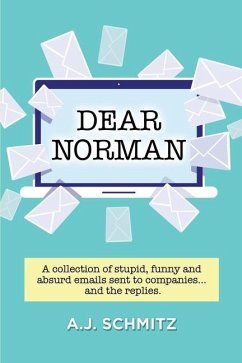 DEAR NORMAN

A collection of stupid, funny and absurd emails sent to companies... and the replies.

A.J. SCHMITZ